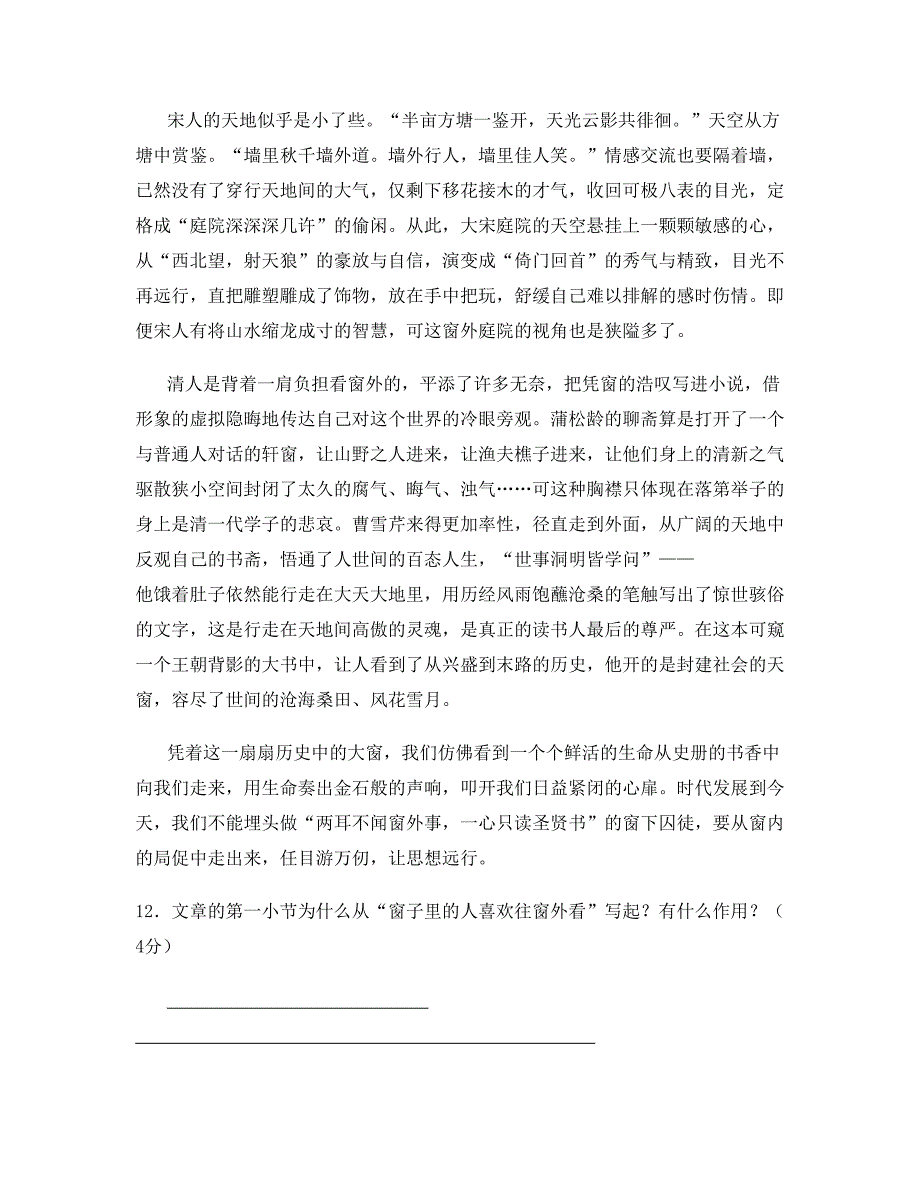 宋人的天地似乎是小了些。“半亩方塘一鉴开，天光云影共徘徊。”天空从方塘中赏鉴。“墙里秋千墙外道。墙外行人，墙里佳人笑。”情感交流也要隔着墙，已然没有了穿行天地间的大气，仅剩下移花接木的才气，收回可极八表的目光，定格成“庭院深深深几许”的偷闲。从此，大宋庭院的天空悬挂上一颗颗敏感的心，从“西北望，射天狼”的豪放与自信，演变成“倚门回首”的秀气与精致，目光不再远行，直把雕塑雕成了饰物，放在手中把玩，舒缓自己难以排解的感时伤情。即便宋人有将山水缩龙成寸的智慧，可这窗外庭院的视角也是狭隘多了。

清人是背着一肩负担看窗外的，平添了许多无奈，把凭窗的浩叹写进小说，借形象的虚拟隐晦地传达自己对这个世界的冷眼旁观。蒲松龄的聊斋算是打开了一个与普通人对话的轩窗，让山野之人进来，让渔夫樵子进来，让他们身上的清新之气驱散狭小空间封闭了太久的腐气、晦气、浊气……可这种胸襟只体现在落第举子的身上是清一代学子的悲哀。曹雪芹来得更加率性，径直走到外面，从广阔的天地中反观自己的书斋，悟通了人世间的百态人生，“世事洞明皆学问”——
他饿着肚子依然能行走在大天大地里，用历经风雨饱蘸沧桑的笔触写出了惊世骇俗的文字，这是行走在天地间高傲的灵魂，是真正的读书人最后的尊严。在这本可窥一个王朝背影的大书中，让人看到了从兴盛到末路的历史，他开的是封建社会的天窗，容尽了世间的沧海桑田、风花雪月。

凭着这一扇扇历史中的大窗，我们仿佛看到一个个鲜活的生命从史册的书香中向我们走来，用生命奏出金石般的声响，叩开我们日益紧闭的心扉。时代发展到今天，我们不能埋头做“两耳不闻窗外事，一心只读圣贤书”的窗下囚徒，要从窗内的局促中走出来，任目游万仞，让思想远行。

12．文章的第一小节为什么从“窗子里的人喜欢往窗外看”写起？有什么作用？（4分）